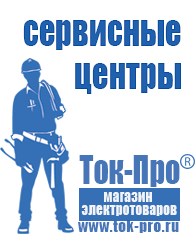 сервисные центры

Ток-Про®

магазин электротоваров

www.tok-pro.ru